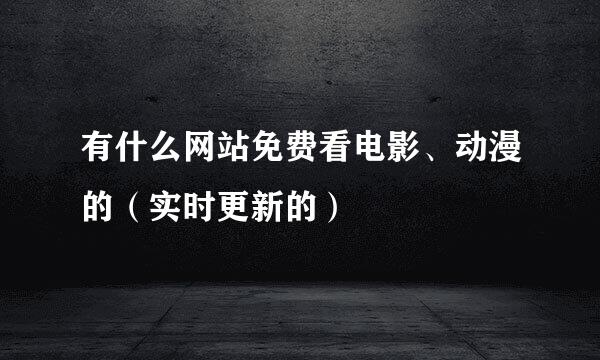 有什么网站免费看电影、动漫的（实时更新的）